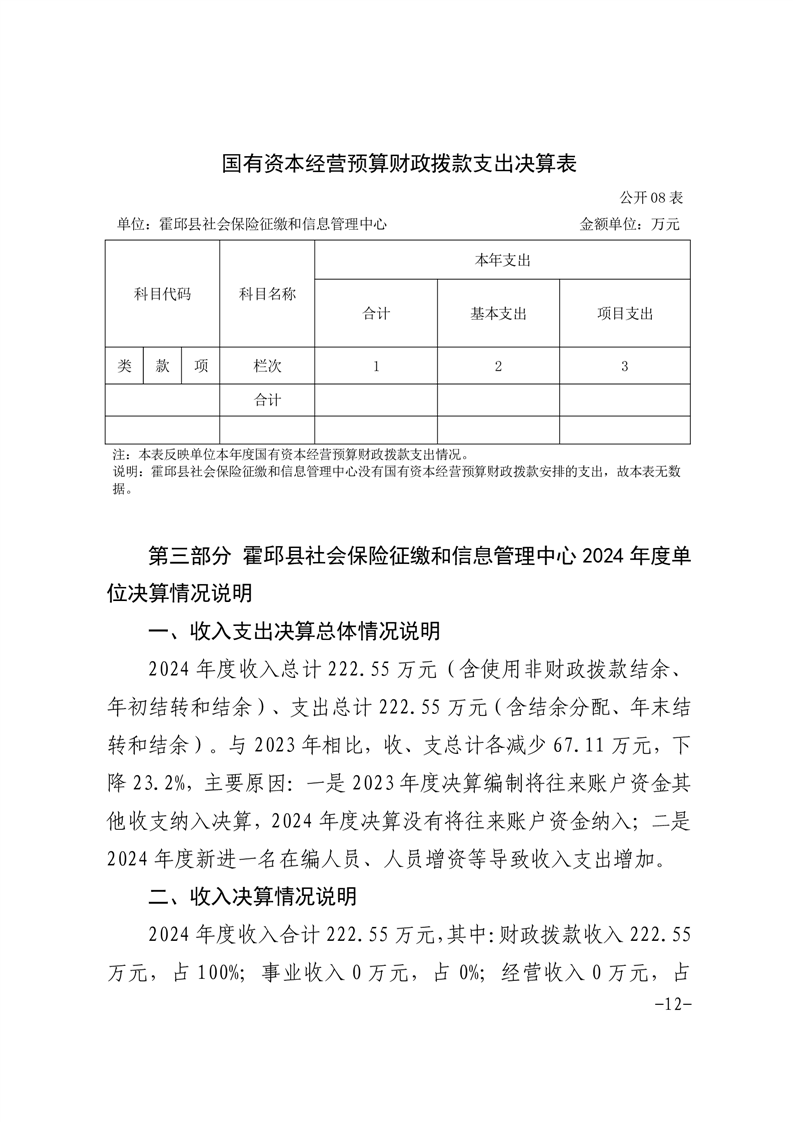 国有资本经营预算财政拨款支出决算表

公开08表

单位：霍邱县社会保险征缴和信息管理中心　　　　金额单位：万元

| 科目代码 | | | 科目名称 | 本年支出 | | |
|---|---|---|---|---|---|---|
| | | | | 合计 | 基本支出 | 项目支出 |
| 类 | 款 | 项 | 栏次 | 1 | 2 | 3 |
| | | | 合计 | | | |
| | | | | | | |

注：本表反映单位本年度国有资本经营预算财政拨款支出情况。
说明：霍邱县社会保险征缴和信息管理中心没有国有资本经营预算财政拨款安排的支出，故本表无数据。

第三部分 霍邱县社会保险征缴和信息管理中心2024年度单位决算情况说明

一、收入支出决算总体情况说明

2024年度收入总计222.55万元（含使用非财政拨款结余、年初结转和结余）、支出总计222.55万元（含结余分配、年末结转和结余）。与2023年相比，收、支总计各减少67.11万元，下降23.2%，主要原因：一是2023年度决算编制将往来账户资金其他收支纳入决算，2024年度决算没有将往来账户资金纳入；二是2024年度新进一名在编人员、人员增资等导致收入支出增加。

二、收入决算情况说明

2024年度收入合计222.55万元，其中：财政拨款收入222.55万元，占100%；事业收入0万元，占0%；经营收入0万元，占

-12-